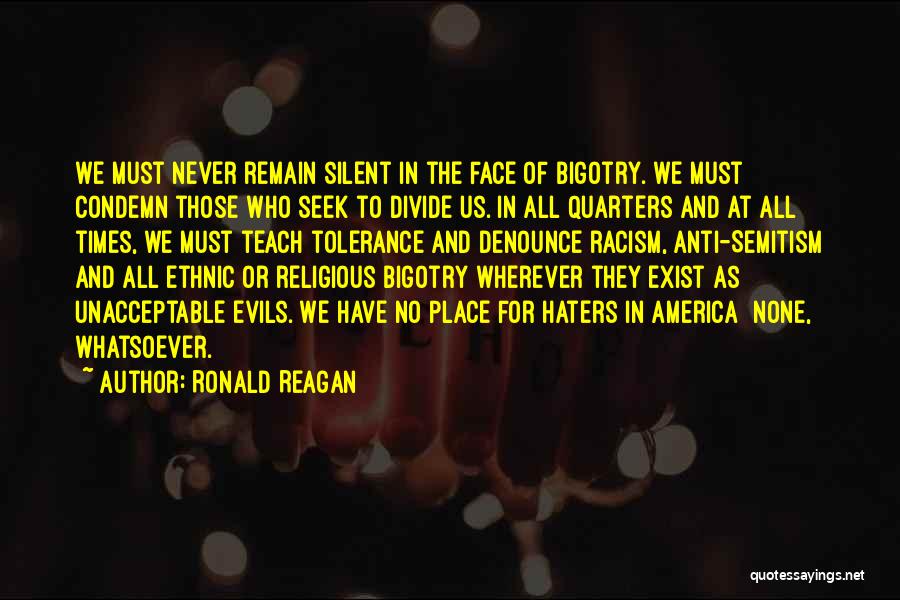 WE MUST NEVER REMAIN SILENT IN THE FACE OF BIGOTRY. WE MUST CONDEMN THOSE WHO SEEK TO DIVIDE US. IN ALL QUARTERS AND AT ALL TIMES, WE MUST TEACH TOLERANCE AND DENOUNCE RACISM, ANTI-SEMITISM AND ALL ETHNIC OR RELIGIOUS BIGOTRY WHEREVER THEY EXIST AS UNACCEPTABLE EVILS. WE HAVE NO PLACE FOR HATERS IN AMERICA NONE, WHATSOEVER.

~ AUTHOR: RONALD REAGAN

quotessayings.net